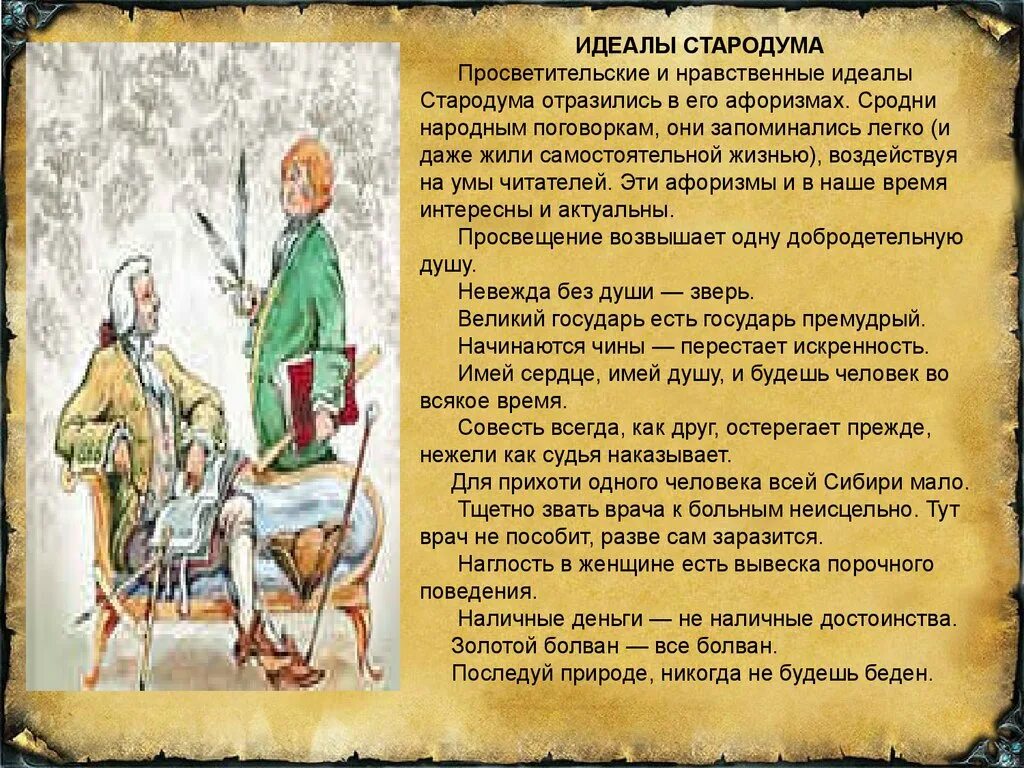 ИДЕАЛЫ СТАРОДУМА

Просветительские и нравственные идеалы Стародума отразились в его афоризмах. Сродни народным поговоркам, они запоминались легко (и даже жили самостоятельной жизнью), воздействуя на умы читателей. Эти афоризмы и в наше время интересны и актуальны.

Просвещение возвышает одну добродетельную душу.

Невежда без души — зверь.

Великий государь есть государь премудрый.

Начинаются чины — перестает искренность.

Имей сердце, имей душу, и будешь человек во всякое время.

Совесть всегда, как друг, остерегает прежде, нежели как судья наказывает.

Для прихоти одного человека всей Сибири мало.

Тщетно звать врача к больным неисцельно. Тут врач не пособит, разве сам заразится.

Наглость в женщине есть вывеска порочного поведения.

Наличные деньги — не наличные достоинства.

Золотой болван — все болван.

Последуй природе, никогда не будешь беден.